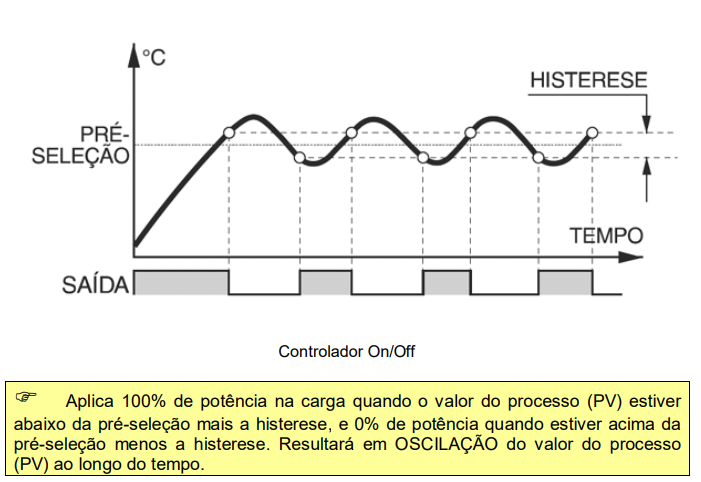 °C

HISTERESE

PRÉ-SELEÇÃO

TEMPO

SAÍDA

Controlador On/Off

☞ Aplica 100% de potência na carga quando o valor do processo (PV) estiver abaixo da pré-seleção mais a histerese, e 0% de potência quando estiver acima da pré-seleção menos a histerese. Resultará em OSCILAÇÃO do valor do processo (PV) ao longo do tempo.